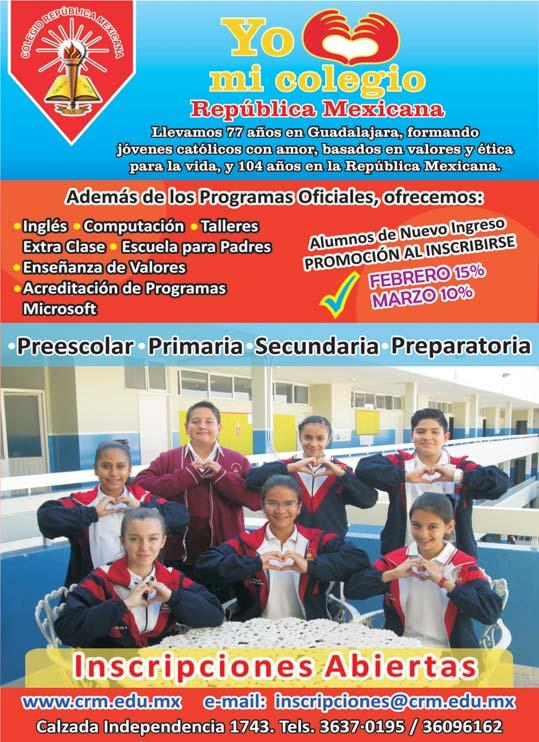 COLEGIO REPÚBLICA MEXICANA

Yo

mi colegio

República Mexicana

Llevamos 77 años en Guadalajara, formando jóvenes católicos con amor, basados en valores y ética para la vida, y 104 años en la República Mexicana.

Además de los Programas Oficiales, ofrecemos:

• Inglés • Computación • Talleres Extra Clase • Escuela para Padres
• Enseñanza de Valores
• Acreditación de Programas Microsoft

Alumnos de Nuevo Ingreso
PROMOCIÓN AL INSCRIBIRSE

FEBRERO 15%
MARZO 10%

• Preescolar • Primaria • Secundaria • Preparatoria

Inscripciones Abiertas

www.crm.edu.mx e-mail: inscripciones@crm.edu.mx

Calzada Independencia 1743. Tels. 3637-0195 / 36096162